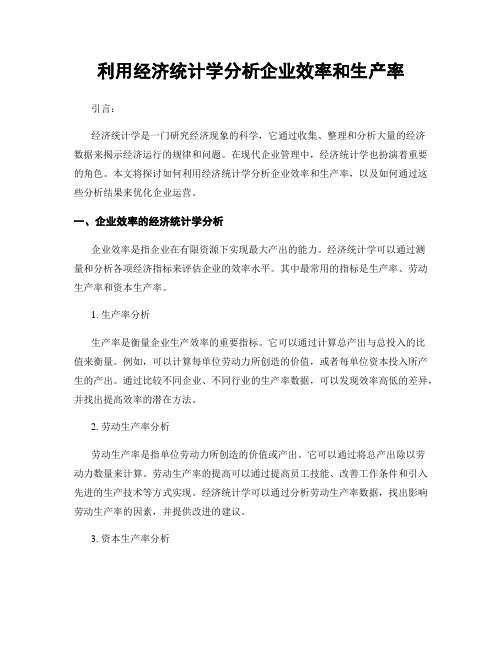 利用经济统计学分析企业效率和生产率

引言：

经济统计学是一门研究经济现象的科学，它通过收集、整理和分析大量的经济数据来揭示经济运行的规律和问题。在现代企业管理中，经济统计学也扮演着重要的角色。本文将探讨如何利用经济统计学分析企业效率和生产率，以及如何通过这些分析结果来优化企业运营。

一、企业效率的经济统计学分析

企业效率是指企业在有限资源下实现最大产出的能力。经济统计学可以通过测量和分析各项经济指标来评估企业的效率水平。其中最常用的指标是生产率、劳动生产率和资本生产率。

1. 生产率分析

生产率是衡量企业生产效率的重要指标。它可以通过计算总产出与总投入的比值来衡量。例如，可以计算每单位劳动力所创造的价值，或者每单位资本投入所产生的产出。通过比较不同企业、不同行业的生产率数据，可以发现效率高低的差异，并找出提高效率的潜在方法。

2. 劳动生产率分析

劳动生产率是指单位劳动力所创造的价值或产出。它可以通过将总产出除以劳动力数量来计算。劳动生产率的提高可以通过提高员工技能、改善工作条件和引入先进的生产技术等方式实现。经济统计学可以通过分析劳动生产率数据，找出影响劳动生产率的因素，并提供改进的建议。

3. 资本生产率分析